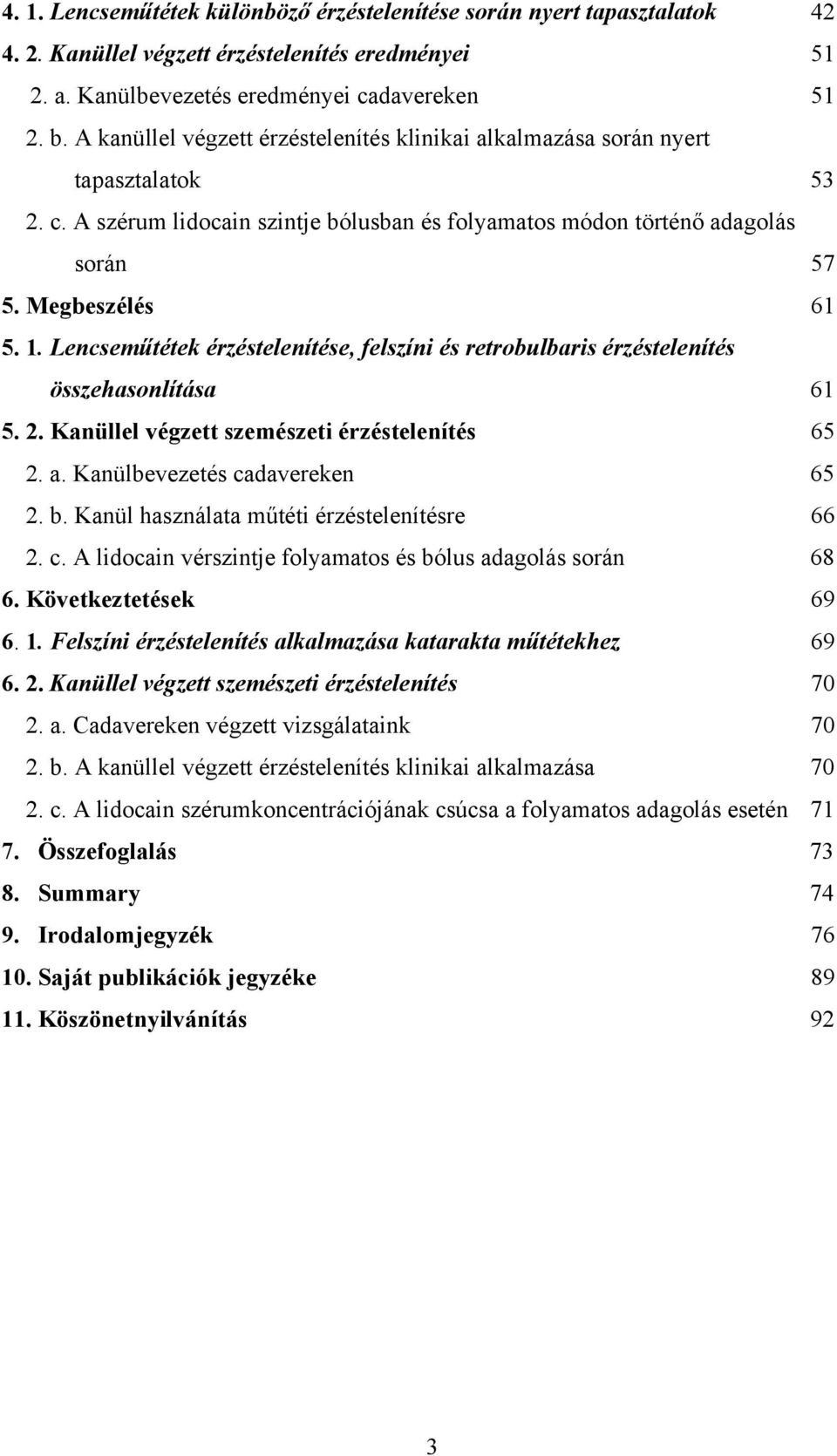 4. 1. Lencseműtétek különböző érzéstelenítése során nyert tapasztalatok 42
4. 2. Kanüllel végzett érzéstelenítés eredményei 51
2. a. Kanülbevezetés eredményei cadavereken 51
2. b. A kanüllel végzett érzéstelenítés klinikai alkalmazása során nyert tapasztalatok 53
2. c. A szérum lidocain szintje bólusban és folyamatos módon történő adagolás során 57
5. Megbeszélés 61
5. 1. Lencseműtétek érzéstelenítése, felszíni és retrobulbaris érzéstelenítés összehasonlítása 61
5. 2. Kanüllel végzett szemészeti érzéstelenítés 65
2. a. Kanülbevezetés cadavereken 65
2. b. Kanül használata műtéti érzéstelenítésre 66
2. c. A lidocain vérszintje folyamatos és bólus adagolás során 68
6. Következtetések 69
6. 1. Felszíni érzéstelenítés alkalmazása katarakta műtétekhez 69
6. 2. Kanüllel végzett szemészeti érzéstelenítés 70
2. a. Cadavereken végzett vizsgálataink 70
2. b. A kanüllel végzett érzéstelenítés klinikai alkalmazása 70
2. c. A lidocain szérumkoncentrációjának csúcsa a folyamatos adagolás esetén 71
7. Összefoglalás 73
8. Summary 74
9. Irodalomjegyzék 76
10. Saját publikációk jegyzéke 89
11. Köszönetnyilvánítás 92

3